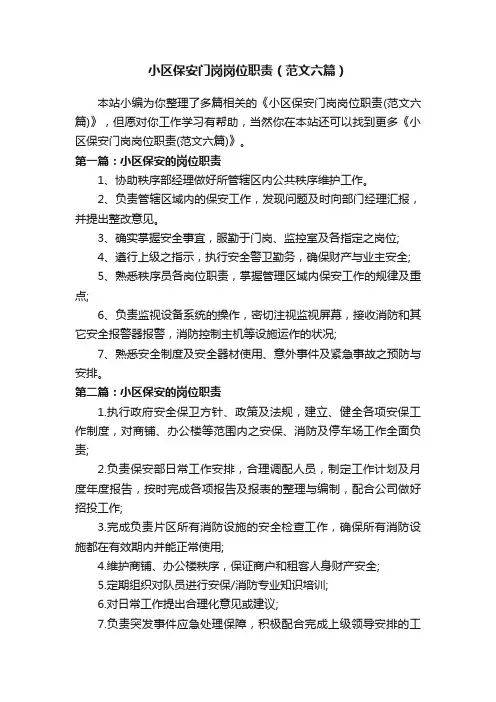 小区保安门岗岗位职责（范文六篇）

本站小编为你整理了多篇相关的《小区保安门岗岗位职责(范文六篇)》，但愿对你工作学习有帮助，当然你在本站还可以找到更多《小区保安门岗岗位职责(范文六篇)》。

第一篇：小区保安的岗位职责

1、协助秩序部经理做好所管辖区内公共秩序维护工作。

2、负责管辖区域内的保安工作，发现问题及时向部门经理汇报，并提出整改意见。

3、确实掌握安全事宜，服勤于门岗、监控室及各指定之岗位;

4、遵行上级之指示，执行安全警卫勤务，确保财产与业主安全;

5、熟悉秩序员各岗位职责，掌握管理区域内保安工作的规律及重点;

6、负责监视设备系统的操作，密切注视监视屏幕，接收消防和其它安全报警器报警，消防控制主机等设施运作的状况;

7、熟悉安全制度及安全器材使用、意外事件及紧急事故之预防与安排。

第二篇：小区保安的岗位职责

1.执行政府安全保卫方针、政策及法规，建立、健全各项安保工作制度，对商铺、办公楼等范围内之安保、消防及停车场工作全面负责;

2.负责保安部日常工作安排，合理调配人员，制定工作计划及月度年度报告，按时完成各项报告及报表的整理与编制，配合公司做好招投工作;

3.完成负责片区所有消防设施的安全检查工作，确保所有消防设施都在有效期内并能正常使用;

4.维护商铺、办公楼秩序，保证商户和租客人身财产安全;

5.定期组织对队员进行安保/消防专业知识培训;

6.对日常工作提出合理化意见或建议;

7.负责突发事件应急处理保障，积极配合完成上级领导安排的工